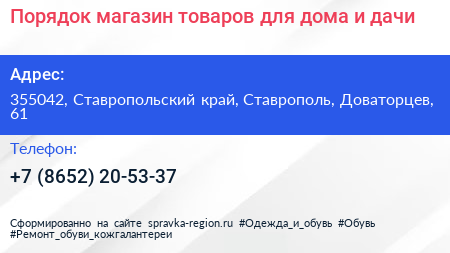 Порядок магазин товаров для дома и дачи

Адрес:

355042, Ставропольский край, Ставрополь, Доваторцев, 61

Телефон:

+7 (8652) 20-53-37

Сформированно на сайте spravka-region.ru #Одежда_и_обувь #Обувь #Ремонт_обуви_кожгалантереи